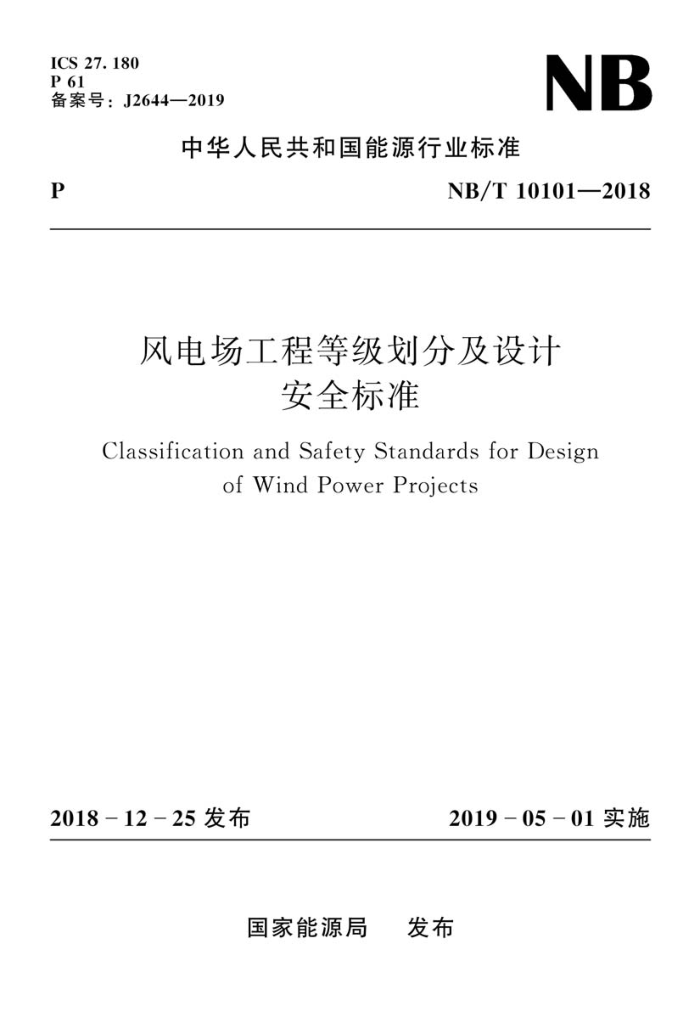 ICS 27. 180
P 61
备案号：J2644—2019

NB

中华人民共和国能源行业标准

P

NB/T 10101—2018

风电场工程等级划分及设计安全标准

Classification and Safety Standards for Design of Wind Power Projects

2018 - 12 - 25 发布

2019 - 05 - 01 实施

国家能源局　发布